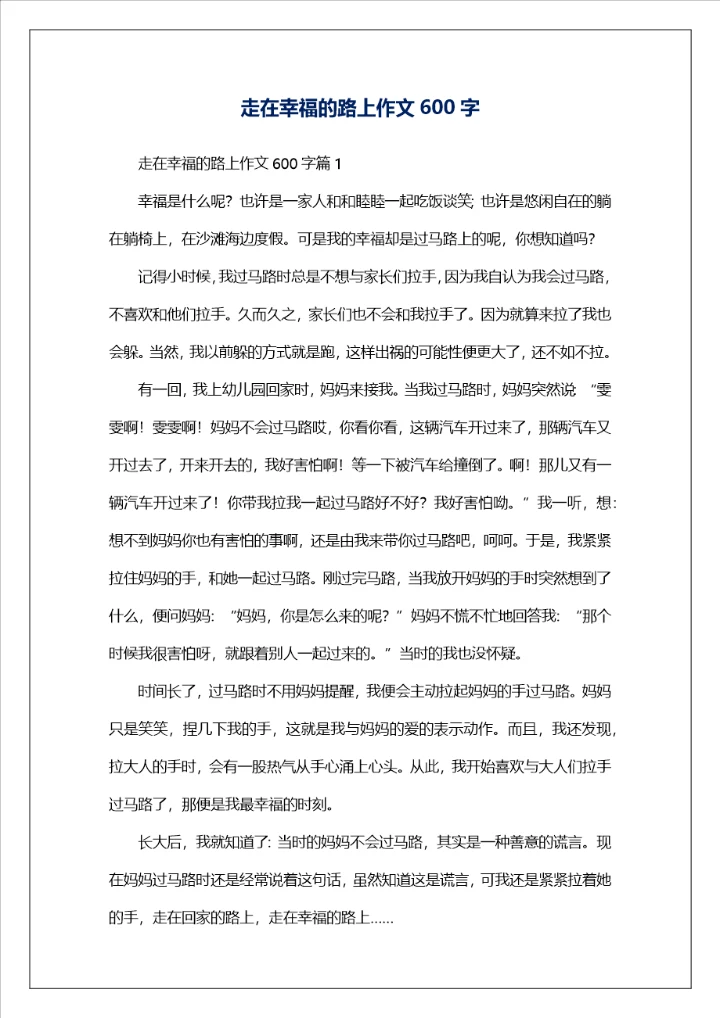 走在幸福的路上作文 600 字

走在幸福的路上作文 600 字篇 1

幸福是什么呢？也许是一家人和和睦睦一起吃饭谈笑；也许是悠闲自在的躺在躺椅上，在沙滩海边度假。可是我的幸福却是过马路上的呢，你想知道吗？

记得小时候，我过马路时总是不想与家长们拉手，因为我自认为我会过马路，不喜欢和他们拉手。久而久之，家长们也不会和我拉手了。因为就算来拉了我也会躲。当然，我以前躲的方式就是跑，这样出祸的可能性便更大了，还不如不拉。

有一回，我上幼儿园回家时，妈妈来接我。当我过马路时，妈妈突然说“雯雯啊！雯雯啊！妈妈不会过马路哎，你看你看，这辆汽车开过来了，那辆汽车又开过去了，开来开去的，我好害怕啊！等一下被汽车给撞倒了。啊！那儿又有一辆汽车开过来了！你带我拉我一起过马路好不好？我好害怕呦。”我一听，想：想不到妈妈你也有害怕的事啊，还是由我来带你过马路吧，呵呵。于是，我紧紧拉住妈妈的手，和她一起过马路。刚过完马路，当我放开妈妈的手时突然想到了什么，便问妈妈：“妈妈，你是怎么来的呢？”妈妈不慌不忙地回答我：“那个时候我很害怕呀，就跟着别人一起过来的。”当时的我也没怀疑。

时间长了，过马路时不用妈妈提醒，我便会主动拉起妈妈的手过马路。妈妈只是笑笑，捏几下我的手，这就是我与妈妈的爱的表示动作。而且，我还发现，拉大人的手时，会有一股热气从手心涌上心头。从此，我开始喜欢与大人们拉手过马路了，那便是我最幸福的时刻。

长大后，我就知道了：当时的妈妈不会过马路，其实是一种善意的谎言。现在妈妈过马路时还是经常说着这句话，虽然知道这是谎言，可我还是紧紧拉着她的手，走在回家的路上，走在幸福的路上……